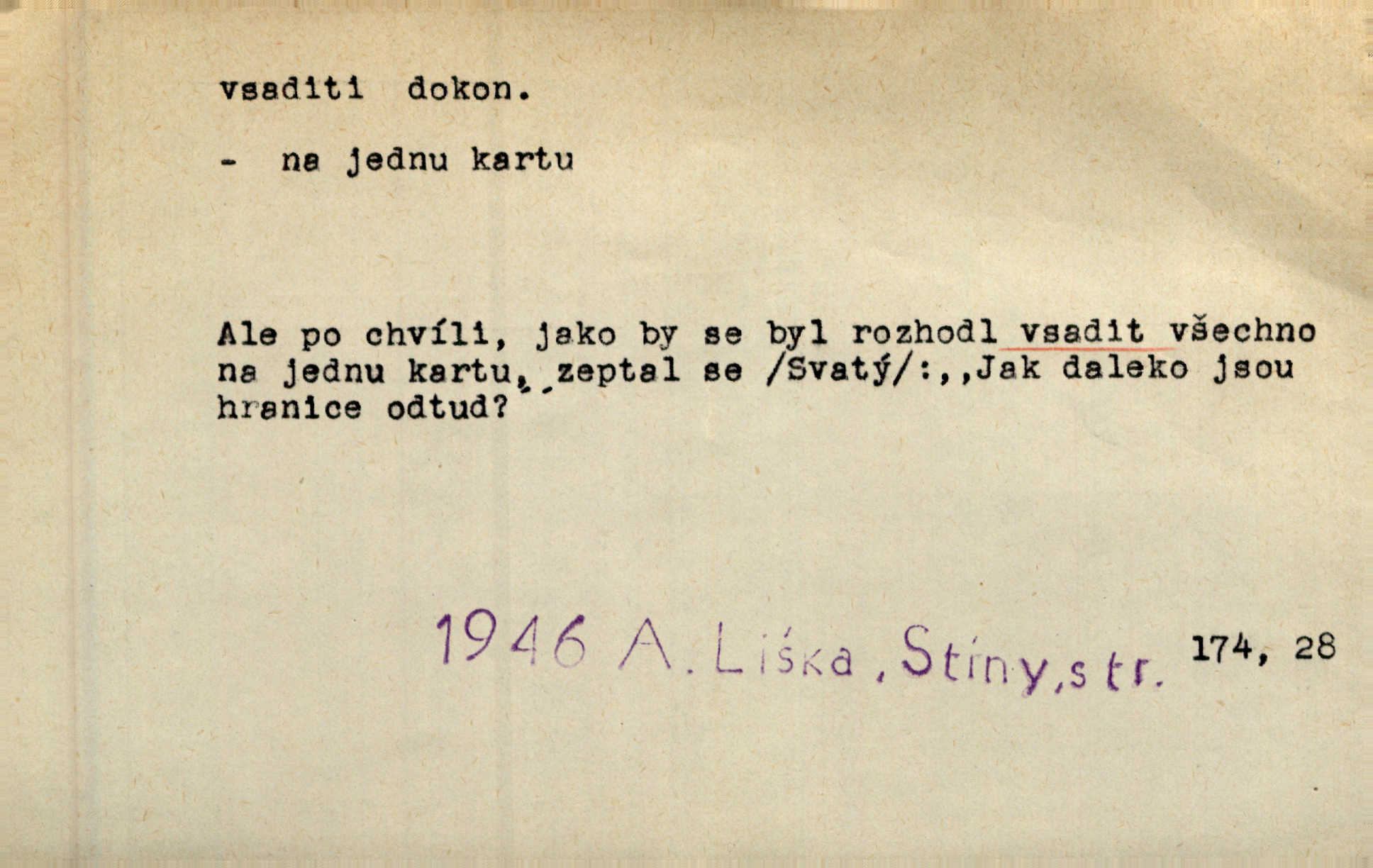 vsaditi dokon.

- na jednu kartu

Ale po chvíli, jako by se byl rozhodl vsadit všechno na jednu kartu, zeptal se /Svatý/:,,Jak daleko jsou hranice odtud?"

1946 A. Liška, Stíny, str. 174, 28